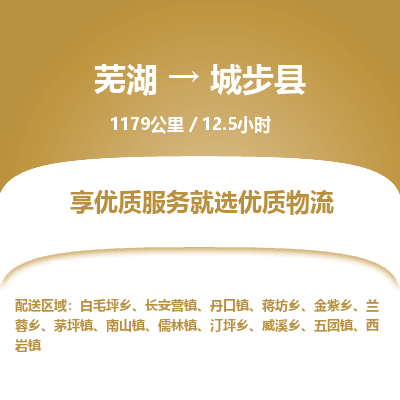 芜湖 → 城步县

1179公里 / 12.5小时

享优质服务就选优质物流

配送区域：白毛坪乡、长安营镇、丹口镇、蒋坊乡、金紫乡、兰蓉乡、茅坪镇、南山镇、儒林镇、汀坪乡、威溪乡、五团镇、西岩镇